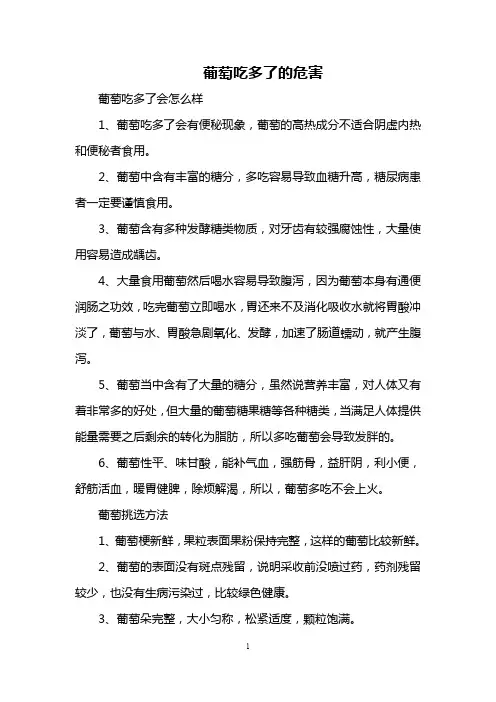 葡萄吃多了的危害

葡萄吃多了会怎么样

1、葡萄吃多了会有便秘现象，葡萄的高热成分不适合阴虚内热和便秘者食用。

2、葡萄中含有丰富的糖分，多吃容易导致血糖升高，糖尿病患者一定要谨慎食用。

3、葡萄含有多种发酵糖类物质，对牙齿有较强腐蚀性，大量使用容易造成龋齿。

4、大量食用葡萄然后喝水容易导致腹泻，因为葡萄本身有通便润肠之功效，吃完葡萄立即喝水，胃还来不及消化吸收水就将胃酸冲淡了，葡萄与水、胃酸急剧氧化、发酵，加速了肠道蠕动，就产生腹泻。

5、葡萄当中含有了大量的糖分，虽然说营养丰富，对人体又有着非常多的好处，但大量的葡萄糖果糖等各种糖类，当满足人体提供能量需要之后剩余的转化为脂肪，所以多吃葡萄会导致发胖的。

6、葡萄性平、味甘酸，能补气血，强筋骨，益肝阴，利小便，舒筋活血，暖胃健脾，除烦解渴，所以，葡萄多吃不会上火。

葡萄挑选方法

1、葡萄梗新鲜，果粒表面果粉保持完整，这样的葡萄比较新鲜。

2、葡萄的表面没有斑点残留，说明采收前没喷过药，药剂残留较少，也没有生病污染过，比较绿色健康。

3、葡萄朵完整，大小匀称，松紧适度，颗粒饱满。

1